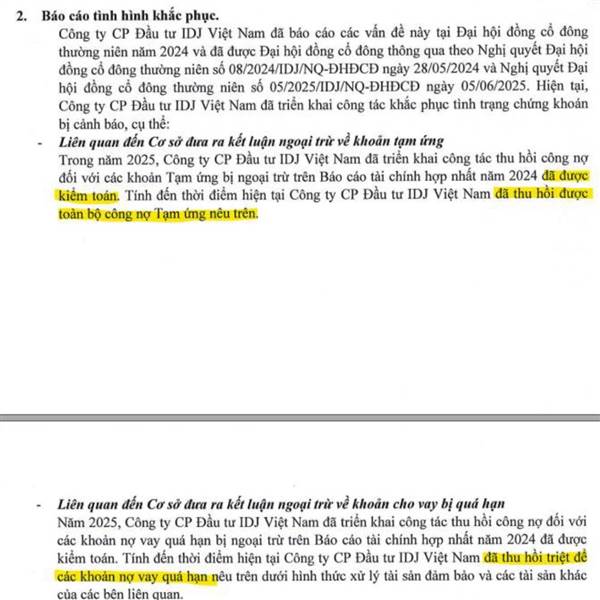 2. Báo cáo tình hình khắc phục.

Công ty CP Đầu tư IDJ Việt Nam đã báo cáo các vấn đề này tại Đại hội đồng cổ đông thường niên năm 2024 và đã được Đại hội đồng cổ đông thông qua theo Nghị quyết Đại hội đồng cổ đông thường niên số 08/2024/IDJ/NQ-ĐHĐCĐ ngày 28/05/2024 và Nghị quyết Đại hội đồng cổ đông thường niên số 05/2025/IDJ/NQ-ĐHĐCĐ ngày 05/06/2025. Hiện tại, Công ty CP Đầu tư IDJ Việt Nam đã triển khai công tác khắc phục tình trạng chứng khoán bị cảnh báo, cụ thể:

- Liên quan đến Cơ sở đưa ra kết luận ngoại trừ về khoản tạm ứng

Trong năm 2025, Công ty CP Đầu tư IDJ Việt Nam đã triển khai công tác thu hồi công nợ đối với các khoản Tạm ứng bị ngoại trừ trên Báo cáo tài chính hợp nhất năm 2024 đã được kiểm toán. Tính đến thời điểm hiện tại Công ty CP Đầu tư IDJ Việt Nam đã thu hồi được toàn bộ công nợ Tạm ứng nêu trên.

- Liên quan đến Cơ sở đưa ra kết luận ngoại trừ về khoản cho vay bị quá hạn

Năm 2025, Công ty CP Đầu tư IDJ Việt Nam đã triển khai công tác thu hồi công nợ đối với các khoản nợ vay quá hạn bị ngoại trừ trên Báo cáo tài chính hợp nhất năm 2024 đã được kiểm toán. Tính đến thời điểm hiện tại Công ty CP Đầu tư IDJ Việt Nam đã thu hồi triệt để các khoản nợ vay quá hạn nêu trên dưới hình thức xử lý tài sản đảm bảo và các tài sản khác của các bên liên quan.